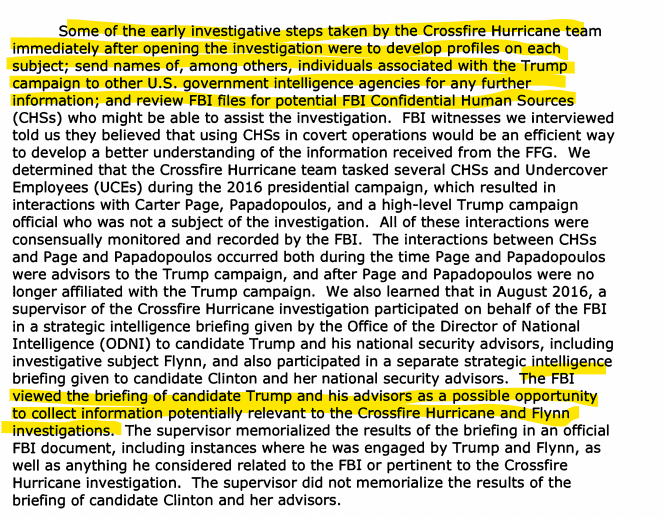 Some of the early investigative steps taken by the Crossfire Hurricane team immediately after opening the investigation were to develop profiles on each subject; send names of, among others, individuals associated with the Trump campaign to other U.S. government intelligence agencies for any further information; and review FBI files for potential FBI Confidential Human Sources (CHSs) who might be able to assist the investigation. FBI witnesses we interviewed told us they believed that using CHSs in covert operations would be an efficient way to develop a better understanding of the information received from the FFG. We determined that the Crossfire Hurricane team tasked several CHSs and Undercover Employees (UCEs) during the 2016 presidential campaign, which resulted in interactions with Carter Page, Papadopoulos, and a high-level Trump campaign official who was not a subject of the investigation. All of these interactions were consensually monitored and recorded by the FBI. The interactions between CHSs and Page and Papadopoulos occurred both during the time Page and Papadopoulos were advisors to the Trump campaign, and after Page and Papadopoulos were no longer affiliated with the Trump campaign. We also learned that in August 2016, a supervisor of the Crossfire Hurricane investigation participated on behalf of the FBI in a strategic intelligence briefing given by the Office of the Director of National Intelligence (ODNI) to candidate Trump and his national security advisors, including investigative subject Flynn, and also participated in a separate strategic intelligence briefing given to candidate Clinton and her national security advisors. The FBI viewed the briefing of candidate Trump and his advisors as a possible opportunity to collect information potentially relevant to the Crossfire Hurricane and Flynn investigations. The supervisor memorialized the results of the briefing in an official FBI document, including instances where he was engaged by Trump and Flynn, as well as anything he considered related to the FBI or pertinent to the Crossfire Hurricane investigation. The supervisor did not memorialize the results of the briefing of candidate Clinton and her advisors.